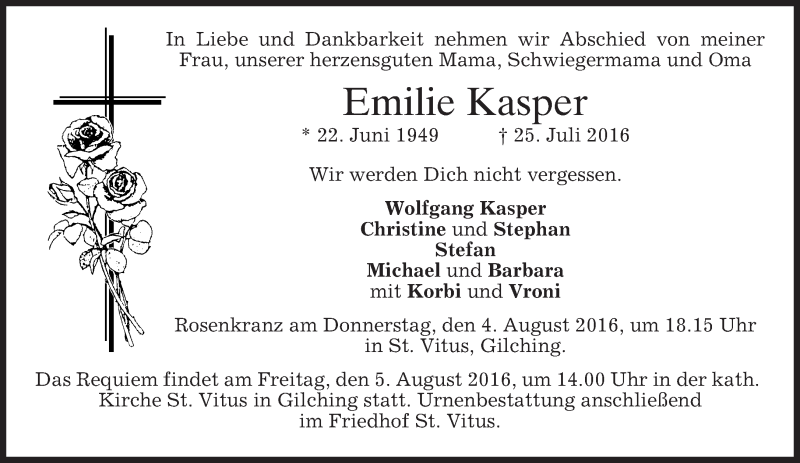 In Liebe und Dankbarkeit nehmen wir Abschied von meiner Frau, unserer herzensguten Mama, Schwiegermama und Oma

Emilie Kasper

* 22. Juni 1949 † 25. Juli 2016

Wir werden Dich nicht vergessen.

Wolfgang Kasper
Christine und Stephan
Stefan
Michael und Barbara
mit Korbi und Vroni

Rosenkranz am Donnerstag, den 4. August 2016, um 18.15 Uhr in St. Vitus, Gilching.

Das Requiem findet am Freitag, den 5. August 2016, um 14.00 Uhr in der kath. Kirche St. Vitus in Gilching statt. Urnenbestattung anschließend im Friedhof St. Vitus.